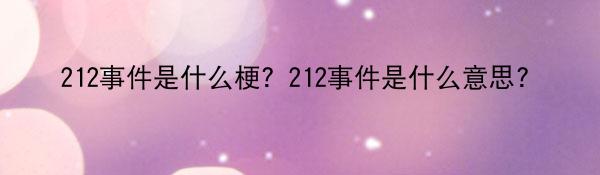 212事件是什么梗？212事件是什么意思？